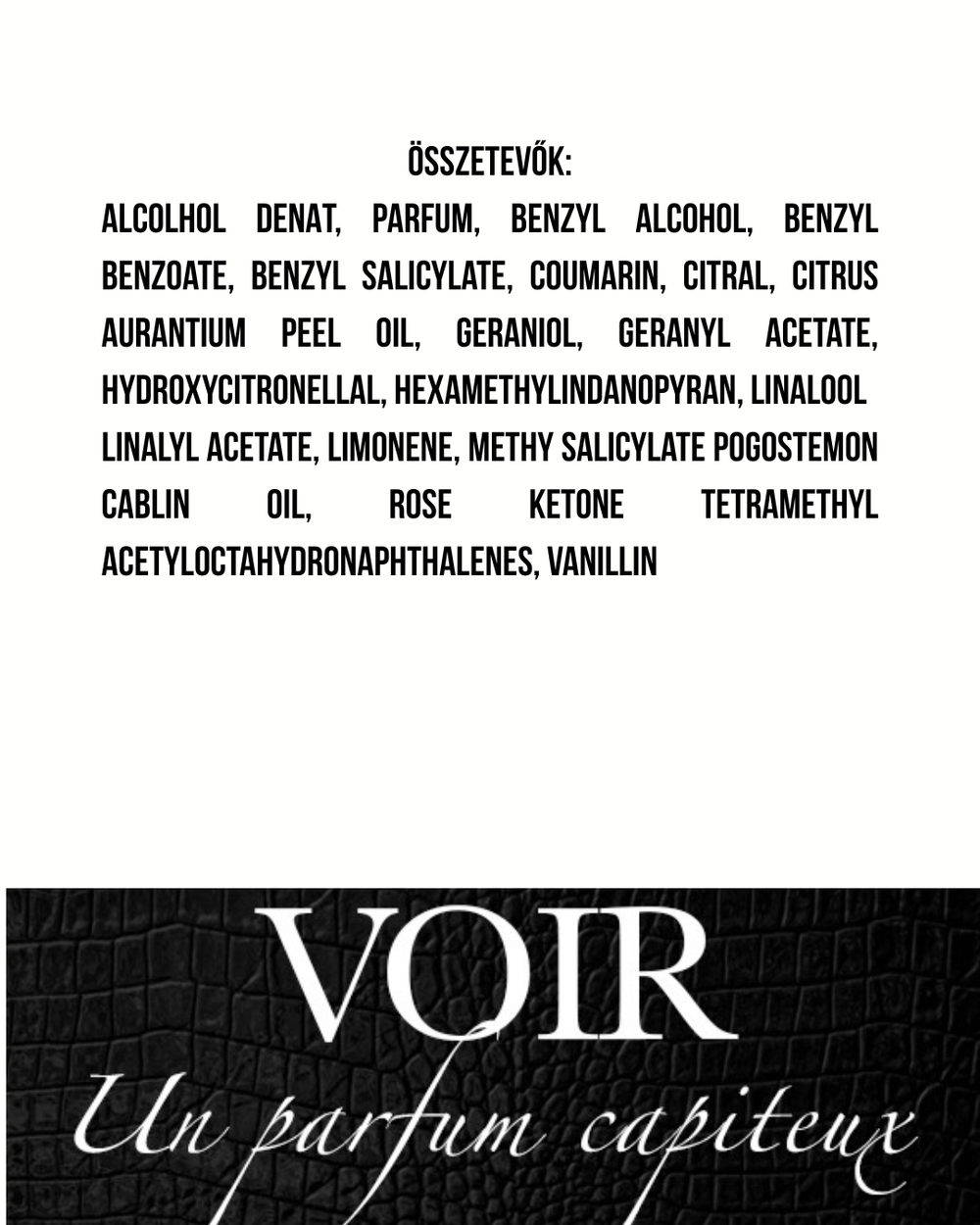 ÖSSZETEVŐK:

ALCOLHOL DENAT, PARFUM, BENZYL ALCOHOL, BENZYL BENZOATE, BENZYL SALICYLATE, COUMARIN, CITRAL, CITRUS AURANTIUM PEEL OIL, GERANIOL, GERANYL ACETATE, HYDROXYCITRONELLAL, HEXAMETHYLINDANOPYRAN, LINALOOL LINALYL ACETATE, LIMONENE, METHY SALICYLATE POGOSTEMON CABLIN OIL, ROSE KETONE TETRAMETHYL ACETYLOCTAHYDRONAPHTHALENES, VANILLIN

VOIR
Un parfum capiteux